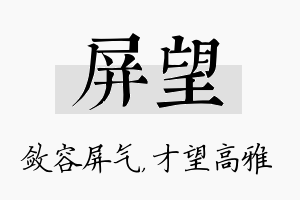 屏望

敛容屏气，才望高雅